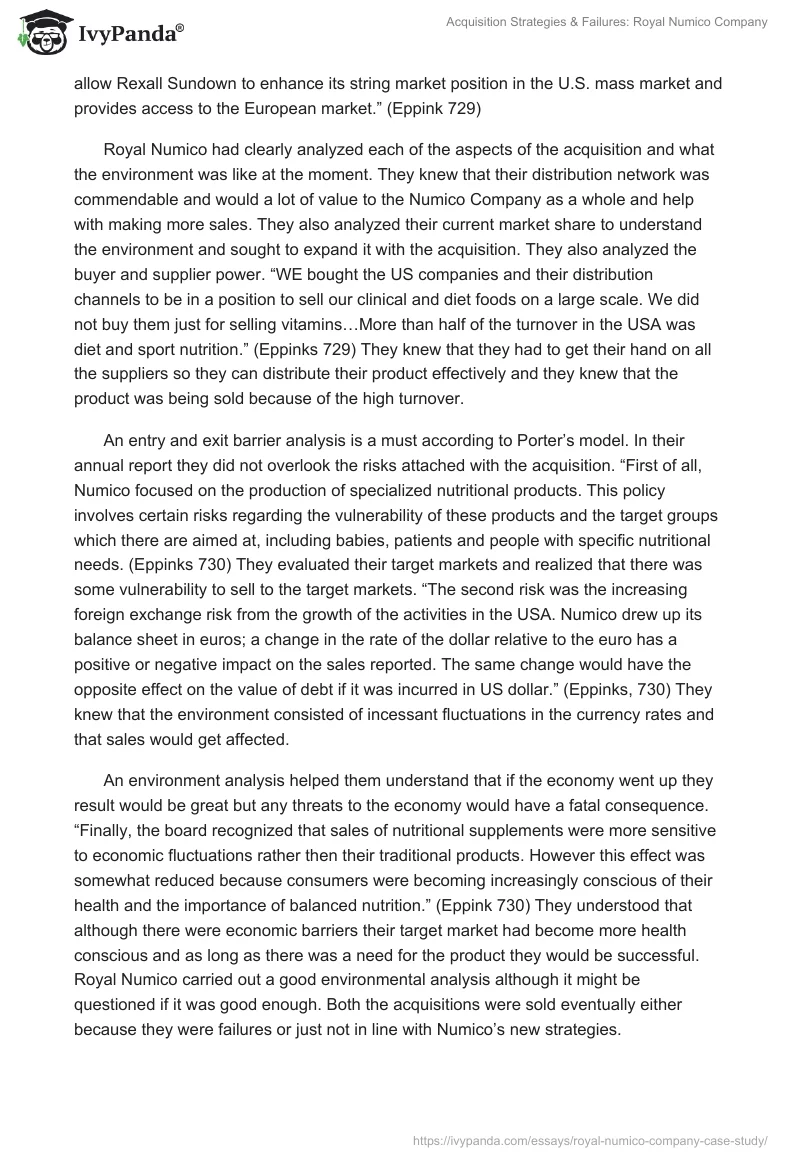 IvyPanda®

Acquisition Strategies & Failures: Royal Numico Company

allow Rexall Sundown to enhance its string market position in the U.S. mass market and provides access to the European market.” (Eppink 729)

Royal Numico had clearly analyzed each of the aspects of the acquisition and what the environment was like at the moment. They knew that their distribution network was commendable and would a lot of value to the Numico Company as a whole and help with making more sales. They also analyzed their current market share to understand the environment and sought to expand it with the acquisition. They also analyzed the buyer and supplier power. “WE bought the US companies and their distribution channels to be in a position to sell our clinical and diet foods on a large scale. We did not buy them just for selling vitamins…More than half of the turnover in the USA was diet and sport nutrition.” (Eppinks 729) They knew that they had to get their hand on all the suppliers so they can distribute their product effectively and they knew that the product was being sold because of the high turnover.

An entry and exit barrier analysis is a must according to Porter’s model. In their annual report they did not overlook the risks attached with the acquisition. “First of all, Numico focused on the production of specialized nutritional products. This policy involves certain risks regarding the vulnerability of these products and the target groups which there are aimed at, including babies, patients and people with specific nutritional needs. (Eppinks 730) They evaluated their target markets and realized that there was some vulnerability to sell to the target markets. “The second risk was the increasing foreign exchange risk from the growth of the activities in the USA. Numico drew up its balance sheet in euros; a change in the rate of the dollar relative to the euro has a positive or negative impact on the sales reported. The same change would have the opposite effect on the value of debt if it was incurred in US dollar.” (Eppinks, 730) They knew that the environment consisted of incessant fluctuations in the currency rates and that sales would get affected.

An environment analysis helped them understand that if the economy went up they result would be great but any threats to the economy would have a fatal consequence. “Finally, the board recognized that sales of nutritional supplements were more sensitive to economic fluctuations rather then their traditional products. However this effect was somewhat reduced because consumers were becoming increasingly conscious of their health and the importance of balanced nutrition.” (Eppink 730) They understood that although there were economic barriers their target market had become more health conscious and as long as there was a need for the product they would be successful. Royal Numico carried out a good environmental analysis although it might be questioned if it was good enough. Both the acquisitions were sold eventually either because they were failures or just not in line with Numico’s new strategies.

https://ivypanda.com/essays/royal-numico-company-case-study/